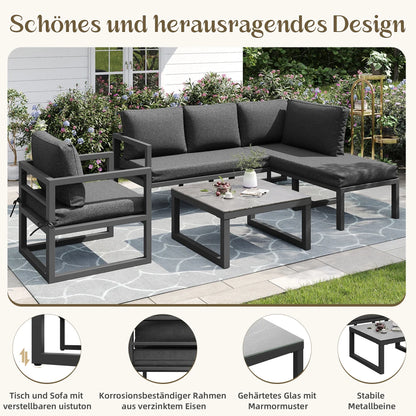 Schönes und herausragendes Design

Tisch und Sofa mit verstellbaren uistuton

Korrosionsbeständiger Rahmen aus verzinktem Eisen

Gehärtetes Glas mit Marmormuster

Stabile Metallbeine